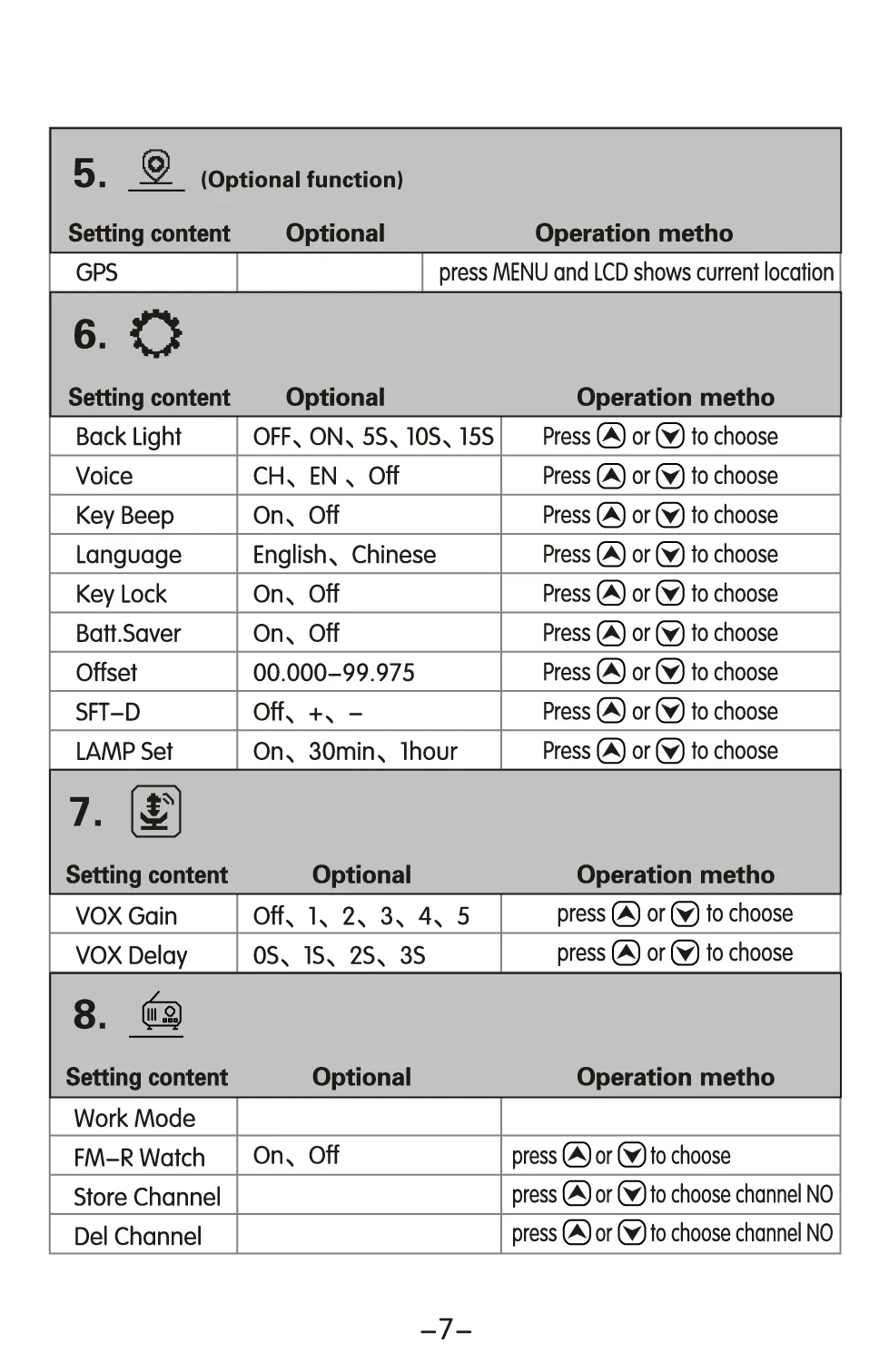 5. (Optional function)

| Setting content | Optional | Operation metho |
|---|---|---|
| GPS | | press MENU and LCD shows current location |

6.

| Setting content | Optional | Operation metho |
|---|---|---|
| Back Light | OFF、ON、5S、10S、15S | Press or to choose |
| Voice | CH、EN 、Off | Press or to choose |
| Key Beep | On、Off | Press or to choose |
| Language | English、Chinese | Press or to choose |
| Key Lock | On、Off | Press or to choose |
| Batt.Saver | On、Off | Press or to choose |
| Offset | 00.000–99.975 | Press or to choose |
| SFT–D | Off、+、– | Press or to choose |
| LAMP Set | On、30min、1hour | Press or to choose |

7.

| Setting content | Optional | Operation metho |
|---|---|---|
| VOX Gain | Off、1、2、3、4、5 | press or to choose |
| VOX Delay | 0S、1S、2S、3S | press or to choose |

8.

| Setting content | Optional | Operation metho |
|---|---|---|
| Work Mode | | |
| FM–R Watch | On、Off | press or to choose |
| Store Channel | | press or to choose channel NO |
| Del Channel | | press or to choose channel NO |

–7–